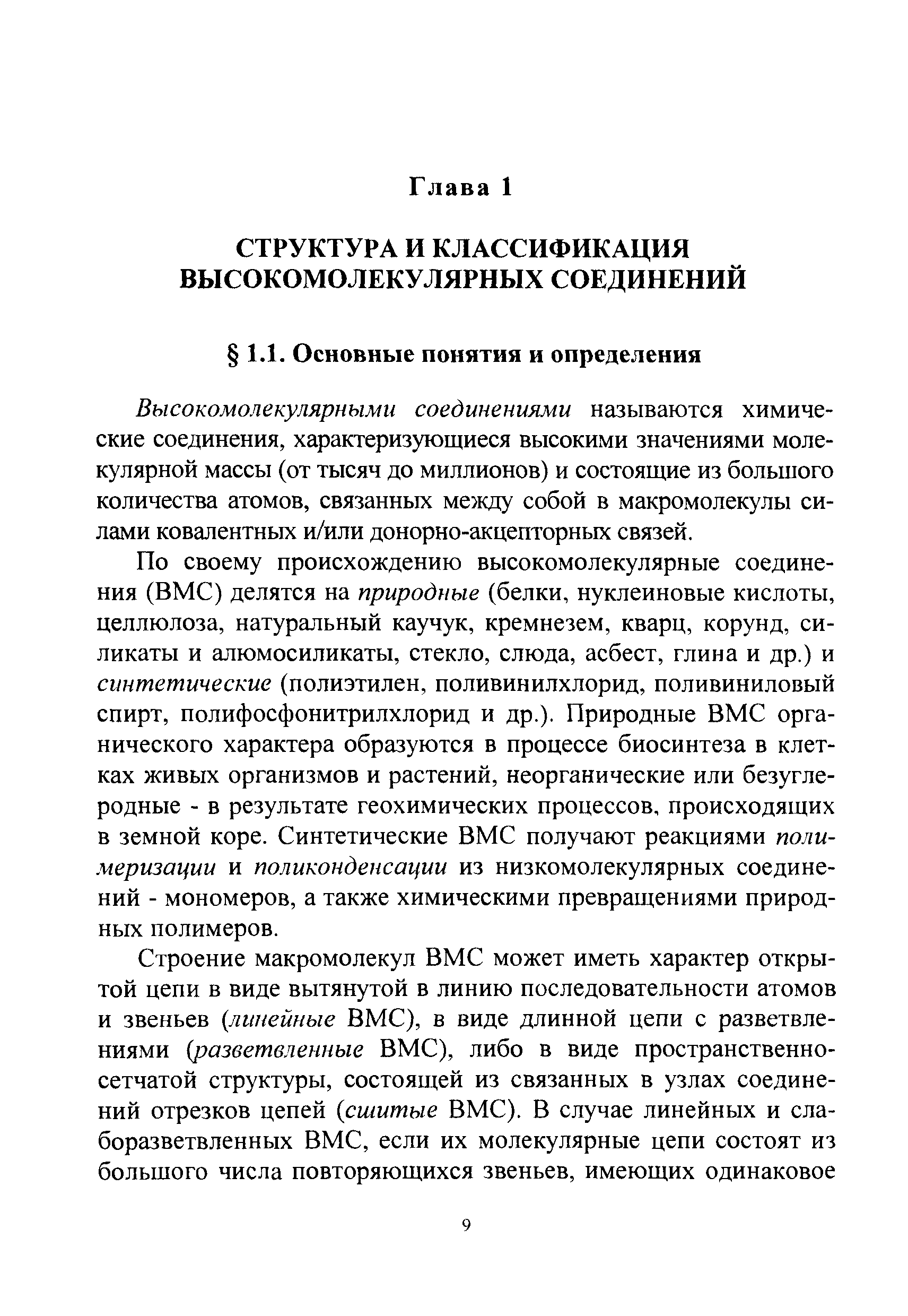 Глава 1

СТРУКТУРА И КЛАССИФИКАЦИЯ ВЫСОКОМОЛЕКУЛЯРНЫХ СОЕДИНЕНИЙ

§ 1.1. Основные понятия и определения

Высокомолекулярными соединениями называются химические соединения, характеризующиеся высокими значениями молекулярной массы (от тысяч до миллионов) и состоящие из большого количества атомов, связанных между собой в макромолекулы силами ковалентных и/или донорно-акцепторных связей.

По своему происхождению высокомолекулярные соединения (ВМС) делятся на природные (белки, нуклеиновые кислоты, целлюлоза, натуральный каучук, кремнезем, кварц, корунд, силикаты и алюмосиликаты, стекло, слюда, асбест, глина и др.) и синтетические (полиэтилен, поливинилхлорид, поливиниловый спирт, полифосфонитрилхлорид и др.). Природные ВМС органического характера образуются в процессе биосинтеза в клетках живых организмов и растений, неорганические или безуглеродные - в результате геохимических процессов, происходящих в земной коре. Синтетические ВМС получают реакциями полимеризации и поликонденсации из низкомолекулярных соединений - мономеров, а также химическими превращениями природных полимеров.

Строение макромолекул ВМС может иметь характер открытой цепи в виде вытянутой в линию последовательности атомов и звеньев (линейные ВМС), в виде длинной цепи с разветвлениями (разветвленные ВМС), либо в виде пространственно-сетчатой структуры, состоящей из связанных в узлах соединений отрезков цепей (сшитые ВМС). В случае линейных и слаборазветвленных ВМС, если их молекулярные цепи состоят из большого числа повторяющихся звеньев, имеющих одинаковое

9